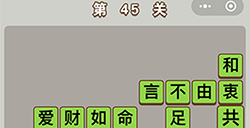 第 45 关

和
言 不 由 衷
爱 财 如 命 足 共